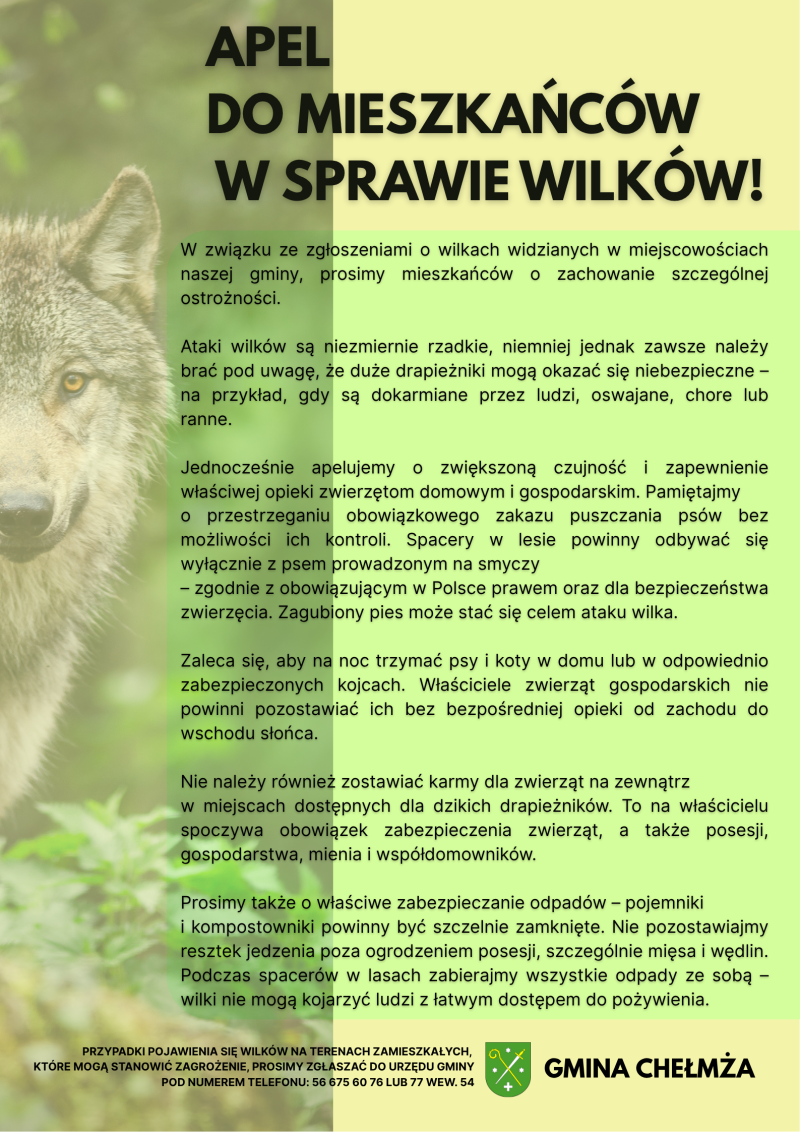 APEL
DO MIESZKAŃCÓW
W SPRAWIE WILKÓW!

W związku ze zgłoszeniami o wilkach widzianych w miejscowościach naszej gminy, prosimy mieszkańców o zachowanie szczególnej ostrożności.

Ataki wilków są niezmiernie rzadkie, niemniej jednak zawsze należy brać pod uwagę, że duże drapieżniki mogą okazać się niebezpieczne – na przykład, gdy są dokarmiane przez ludzi, oswajane, chore lub ranne.

Jednocześnie apelujemy o zwiększoną czujność i zapewnienie właściwej opieki zwierzętom domowym i gospodarskim. Pamiętajmy o przestrzeganiu obowiązkowego zakazu puszczania psów bez możliwości ich kontroli. Spacery w lesie powinny odbywać się wyłącznie z psem prowadzonym na smyczy – zgodnie z obowiązującym w Polsce prawem oraz dla bezpieczeństwa zwierzęcia. Zagubiony pies może stać się celem ataku wilka.

Zaleca się, aby na noc trzymać psy i koty w domu lub w odpowiednio zabezpieczonych kojcach. Właściciele zwierząt gospodarskich nie powinni pozostawiać ich bez bezpośredniej opieki od zachodu do wschodu słońca.

Nie należy również zostawiać karmy dla zwierząt na zewnątrz w miejscach dostępnych dla dzikich drapieżników. To na właścicielu spoczywa obowiązek zabezpieczenia zwierząt, a także posesji, gospodarstwa, mienia i współdomowników.

Prosimy także o właściwe zabezpieczanie odpadów – pojemniki i kompostowniki powinny być szczelnie zamknięte. Nie pozostawiajmy resztek jedzenia poza ogrodzeniem posesji, szczególnie mięsa i wędlin. Podczas spacerów w lasach zabierajmy wszystkie odpady ze sobą – wilki nie mogą kojarzyć ludzi z łatwym dostępem do pożywienia.

PRZYPADKI POJAWIENIA SIĘ WILKÓW NA TERENACH ZAMIESZKAŁYCH, KTÓRE MOGĄ STANOWIĆ ZAGROŻENIE, PROSIMY ZGŁASZAĆ DO URZĘDU GMINY POD NUMEREM TELEFONU: 56 675 60 76 LUB 77 WEW. 54

GMINA CHEŁMŻA